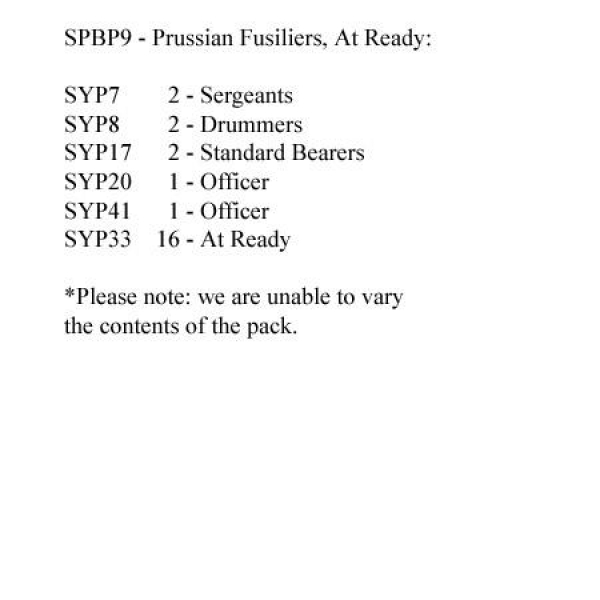 SPBP9 - Prussian Fusiliers, At Ready:

SYP7 2 - Sergeants
SYP8 2 - Drummers
SYP17 2 - Standard Bearers
SYP20 1 - Officer
SYP41 1 - Officer
SYP33 16 - At Ready

*Please note: we are unable to vary the contents of the pack.